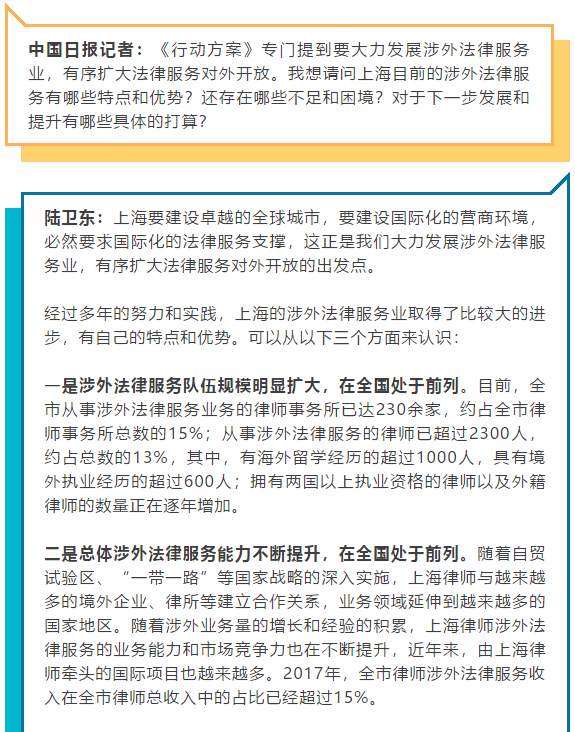 中国日报记者：《行动方案》专门提到要大力发展涉外法律服务业，有序扩大法律服务对外开放。我想请问上海目前的涉外法律服务有哪些特点和优势？还存在哪些不足和困境？对于下一步发展和提升有哪些具体的打算？

陆卫东：上海要建设卓越的全球城市，要建设国际化的营商环境，必然要求国际化的法律服务支撑，这正是我们大力发展涉外法律服务业，有序扩大法律服务对外开放的出发点。

经过多年的努力和实践，上海的涉外法律服务业取得了比较大的进步，有自己的特点和优势。可以从以下三个方面来认识：

一是涉外法律服务队伍规模明显扩大，在全国处于前列。目前，全市从事涉外法律服务业务的律师事务所已达230余家，约占全市律师事务所总数的15%；从事涉外法律服务的律师已超过2300人，约占总数的13%，其中，有海外留学经历的超过1000人，具有境外执业经历的超过600人；拥有两国以上执业资格的律师以及外籍律师的数量正在逐年增加。

二是总体涉外法律服务能力不断提升，在全国处于前列。随着自贸试验区、“一带一路”等国家战略的深入实施，上海律师与越来越多的境外企业、律所等建立合作关系，业务领域延伸到越来越多的国家地区。随着涉外业务量的增长和经验的积累，上海律师涉外法律服务的业务能力和市场竞争力也在不断提升，近年来，由上海律师牵头的国际项目也越来越多。2017年，全市律师涉外法律服务收入在全市律师总收入中的占比已经超过15%。